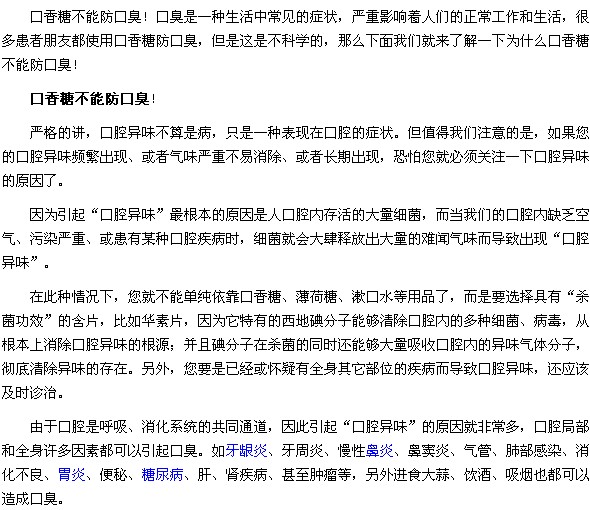 口香糖不能防口臭！口臭是一种生活中常见的症状，严重影响着人们的正常工作和生活，很多患者朋友都使用口香糖防口臭，但是这是不科学的，那么下面我们就来了解一下为什么口香糖不能防口臭！

口香糖不能防口臭！

严格的讲，口腔异味不算是病，只是一种表现在口腔的症状。但值得我们注意的是，如果您的口腔异味频繁出现、或者气味严重不易消除、或者长期出现，恐怕您就必须关注一下口腔异味的原因了。

因为引起“口腔异味”最根本的原因是人口腔内存活的大量细菌，而当我们的口腔内缺乏空气、污染严重、或患有某种口腔疾病时，细菌就会大肆释放出大量的难闻气味而导致出现“口腔异味”。

在此种情况下，您就不能单纯依靠口香糖、薄荷糖、漱口水等用品了，而是要选择具有“杀菌功效”的含片，比如华素片，因为它特有的西地碘分子能够清除口腔内的多种细菌、病毒，从根本上消除口腔异味的根源；并且碘分子在杀菌的同时还能够大量吸收口腔内的异味气体分子，彻底清除异味的存在。另外，您要是已经或怀疑有全身其它部位的疾病而导致口腔异味，还应该及时诊治。

由于口腔是呼吸、消化系统的共同通道，因此引起“口腔异味”的原因就非常多，口腔局部和全身许多因素都可以引起口臭。如牙龈炎、牙周炎、慢性鼻炎、鼻窦炎、气管、肺部感染、消化不良、胃炎、便秘、糖尿病、肝、肾疾病、甚至肿瘤等，另外进食大蒜、饮酒、吸烟也都可以造成口臭。